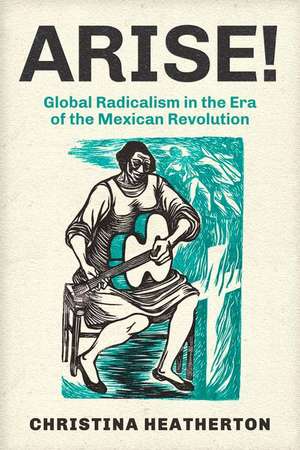 ARISE!

Global Radicalism in the Era of the Mexican Revolution

CHRISTINA HEATHERTON